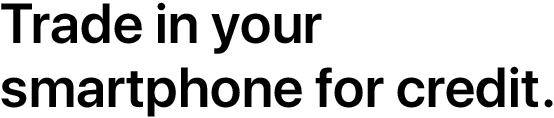 Trade in your smartphone for credit.